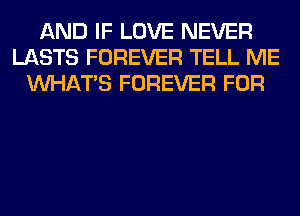 AND IF LOVE NEVER
LASTS FOREVER TELL ME
WHAT'S FOREVER FOR